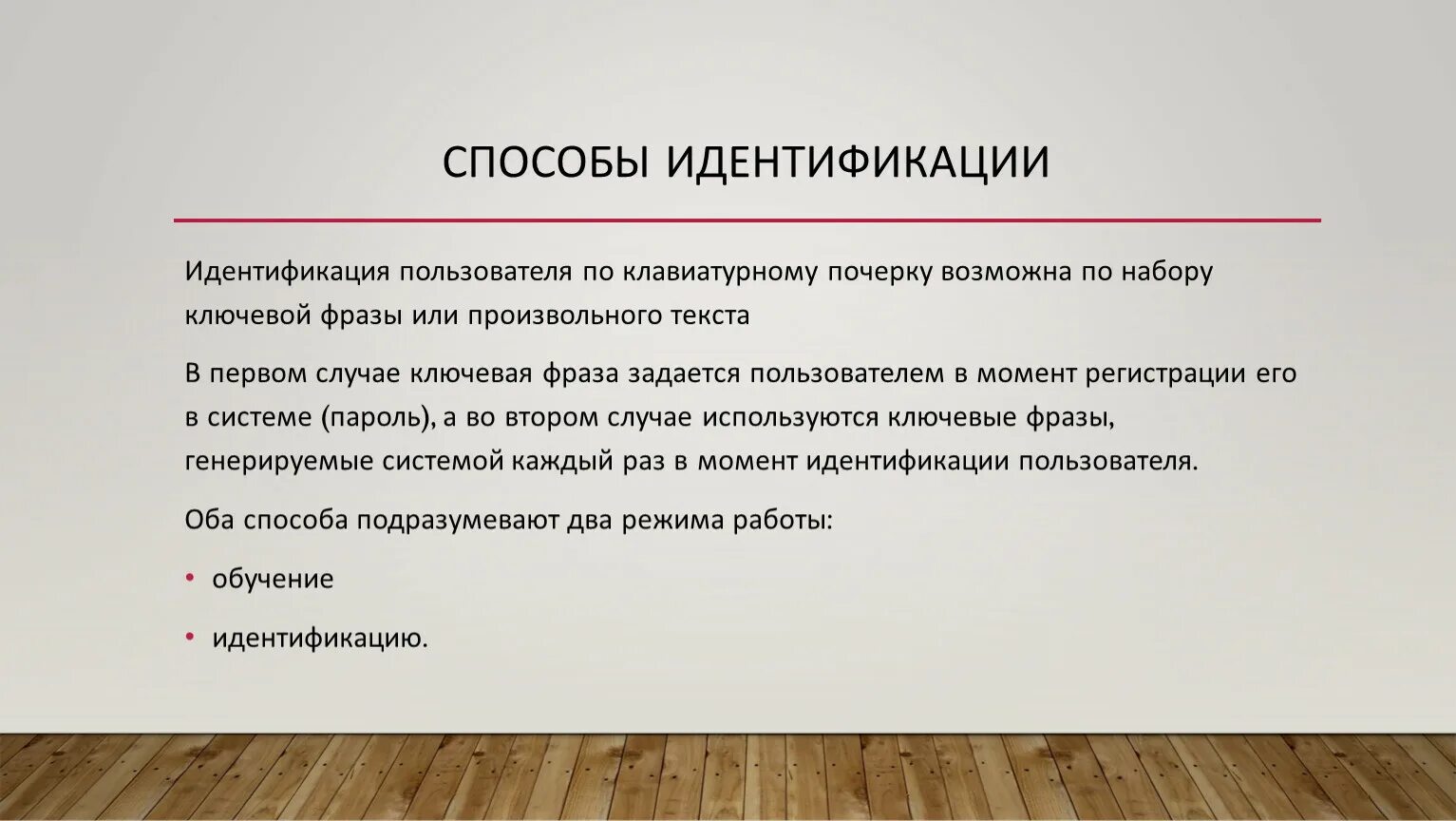 СПОСОБЫ ИДЕНТИФИКАЦИИ

Идентификация пользователя по клавиатурному почерку возможна по набору ключевой фразы или произвольного текста

В первом случае ключевая фраза задается пользователем в момент регистрации его в системе (пароль), а во втором случае используются ключевые фразы, генерируемые системой каждый раз в момент идентификации пользователя.

Оба способа подразумевают два режима работы:

• обучение

• идентификацию.